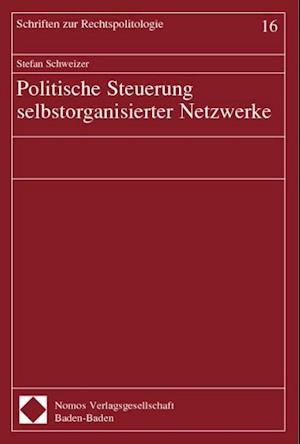 Schriften zur Rechtspolitologie 16

Stefan Schweizer

Politische Steuerung selbstorganisierter Netzwerke

Nomos Verlagsgesellschaft
Baden-Baden